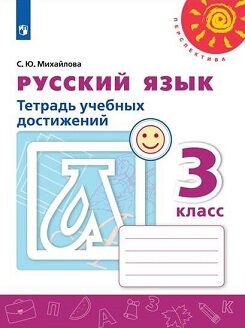 ПЕРСПЕКТИВА

С. Ю. Михайлова

РУССКИЙ ЯЗЫК

Тетрадь учебных достижений

3 класс

П А З К